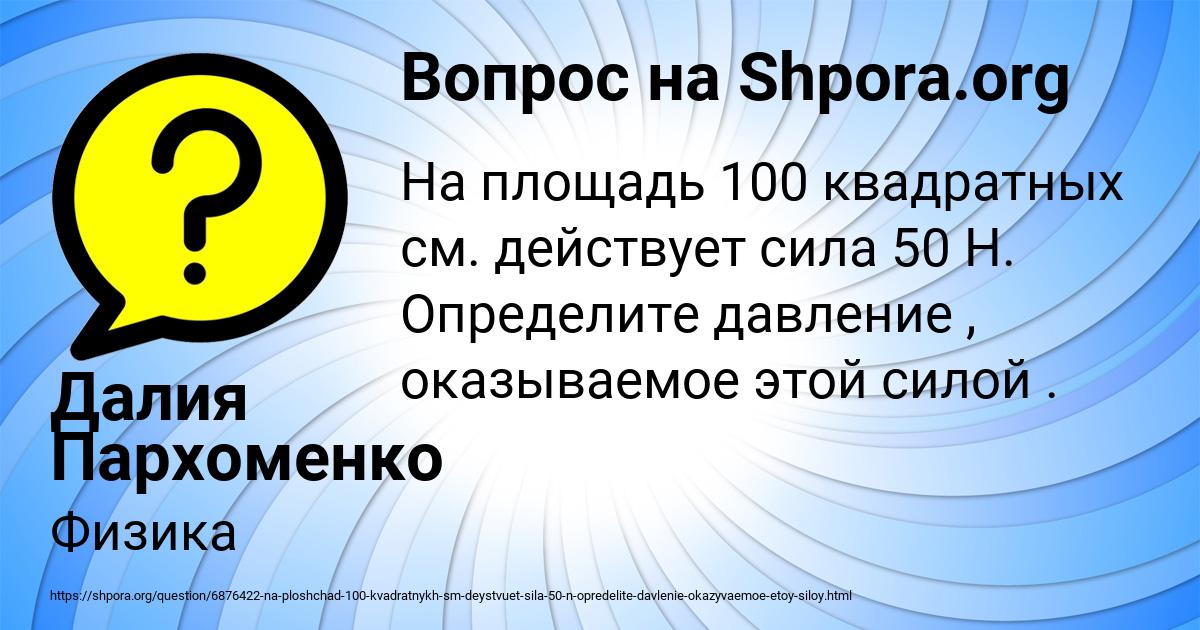 Вопрос на Shpora.org

На площадь 100 квадратных см. действует сила 50 Н. Определите давление , оказываемое этой силой .

Далия Пархоменко

Физика

https://shpora.org/question/6876422-na-ploshchad-100-kvadratnykh-sm-deystvuet-sila-50-n-opredelite-davlenie-okazyvaemoe-etoy-siloy.html